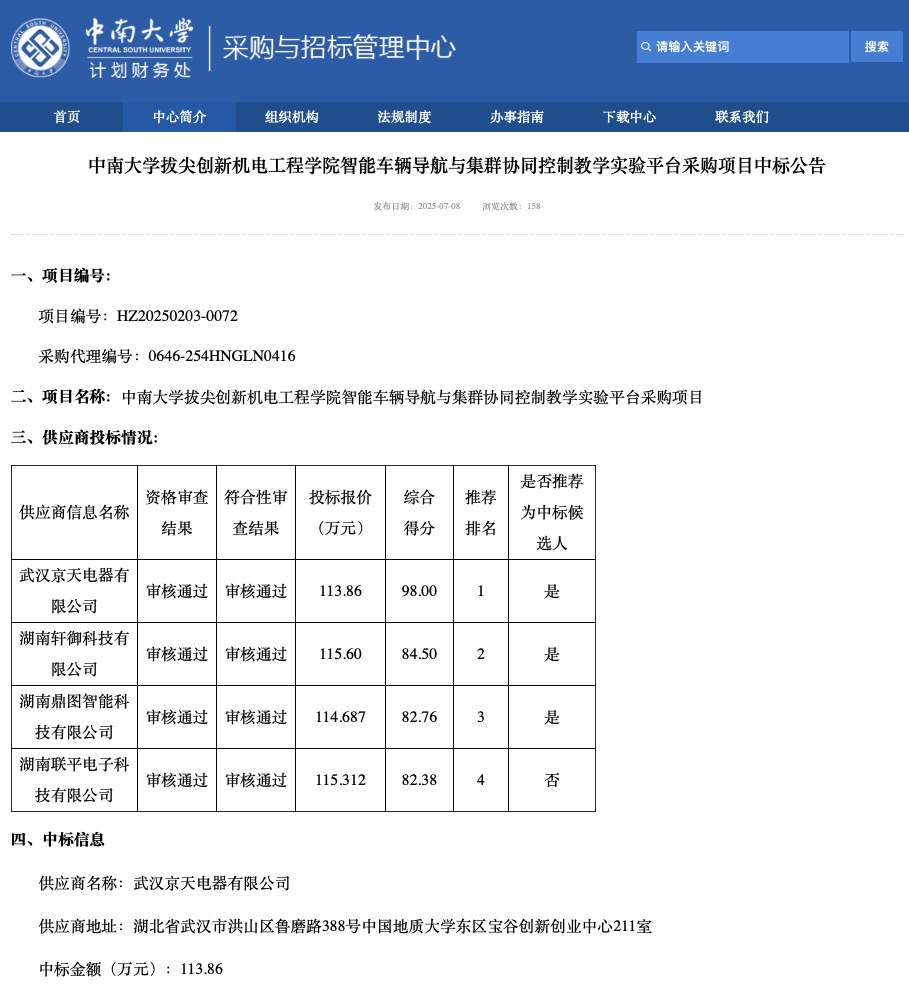 中南大学
CENTRAL SOUTH UNIVERSITY
计划财务处

采购与招标管理中心

请输入关键词

搜索

首页 中心简介 组织机构 法规制度 办事指南 下载中心 联系我们

中南大学拔尖创新机电工程学院智能车辆导航与集群协同控制教学实验平台采购项目中标公告

发布日期：2025-07-08 浏览次数：158

一、项目编号：

项目编号：HZ20250203-0072

采购代理编号：0646-254HNGLN0416

二、项目名称：中南大学拔尖创新机电工程学院智能车辆导航与集群协同控制教学实验平台采购项目

三、供应商投标情况：

| 供应商信息名称 | 资格审查结果 | 符合性审查结果 | 投标报价（万元） | 综合得分 | 推荐排名 | 是否推荐为中标候选人 |
|---|---|---|---|---|---|---|
| 武汉京天电器有限公司 | 审核通过 | 审核通过 | 113.86 | 98.00 | 1 | 是 |
| 湖南轩御科技有限公司 | 审核通过 | 审核通过 | 115.60 | 84.50 | 2 | 是 |
| 湖南鼎图智能科技有限公司 | 审核通过 | 审核通过 | 114.687 | 82.76 | 3 | 是 |
| 湖南联平电子科技有限公司 | 审核通过 | 审核通过 | 115.312 | 82.38 | 4 | 否 |

四、中标信息

供应商名称：武汉京天电器有限公司

供应商地址：湖北省武汉市洪山区鲁磨路388号中国地质大学东区宝谷创新创业中心211室

中标金额（万元）：113.86